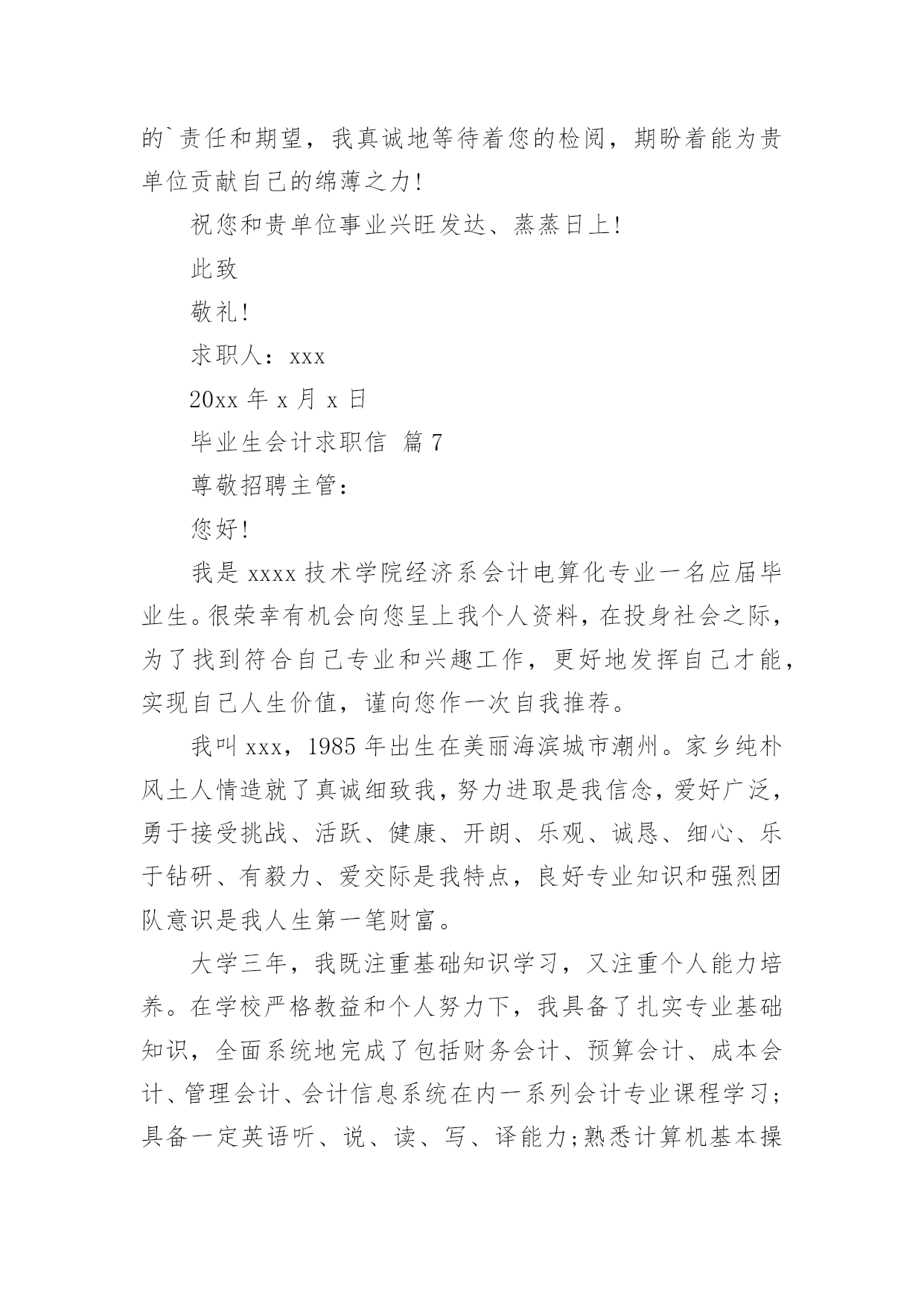 的`责任和期望，我真诚地等待着您的检阅，期盼着能为贵单位贡献自己的绵薄之力!

祝您和贵单位事业兴旺发达、蒸蒸日上!

此致

敬礼!

求职人：xxx

20xx 年 x 月 x 日

毕业生会计求职信 篇 7

尊敬招聘主管：

您好!

我是 xxxx 技术学院经济系会计电算化专业一名应届毕业生。很荣幸有机会向您呈上我个人资料，在投身社会之际，为了找到符合自己专业和兴趣工作，更好地发挥自己才能，实现自己人生价值，谨向您作一次自我推荐。

我叫 xxx，1985 年出生在美丽海滨城市潮州。家乡纯朴风土人情造就了真诚细致我，努力进取是我信念，爱好广泛，勇于接受挑战、活跃、健康、开朗、乐观、诚恳、细心、乐于钻研、有毅力、爱交际是我特点，良好专业知识和强烈团队意识是我人生第一笔财富。

大学三年，我既注重基础知识学习，又注重个人能力培养。在学校严格教益和个人努力下，我具备了扎实专业基础知识，全面系统地完成了包括财务会计、预算会计、成本会计、管理会计、会计信息系统在内一系列会计专业课程学习；具备一定英语听、说、读、写、译能力;熟悉计算机基本操